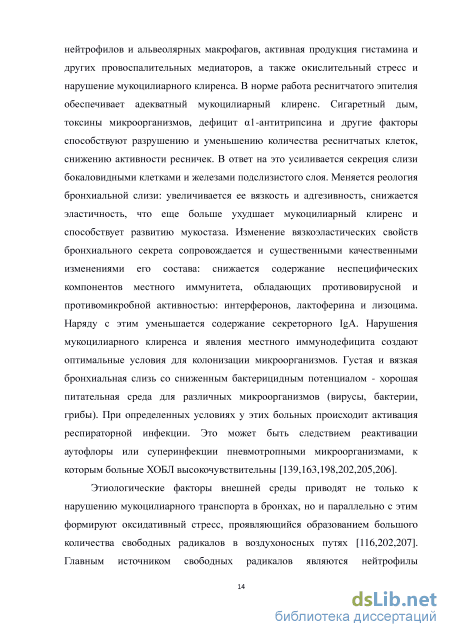 нейтрофилов и альвеолярных макрофагов, активная продукция гистамина и других провоспалительных медиаторов, а также окислительный стресс и нарушение мукоцилиарного клиренса. В норме работа реснитчатого эпителия обеспечивает адекватный мукоцилиарный клиренс. Сигаретный дым, токсины микроорганизмов, дефицит α1-антитрипсина и другие факторы способствуют разрушению и уменьшению количества реснитчатых клеток, снижению активности ресничек. В ответ на это усиливается секреция слизи бокаловидными клетками и железами подслизистого слоя. Меняется реология бронхиальной слизи: увеличивается ее вязкость и адгезивность, снижается эластичность, что еще больше ухудшает мукоцилиарный клиренс и способствует развитию мукостаза. Изменение вязкоэластических свойств бронхиального секрета сопровождается и существенными качественными изменениями его состава: снижается содержание неспецифических компонентов местного иммунитета, обладающих противовирусной и противомикробной активностью: интерферонов, лактоферина и лизоцима. Наряду с этим уменьшается содержание секреторного IgA. Нарушения мукоцилиарного клиренса и явления местного иммунодефицита создают оптимальные условия для колонизации микроорганизмов. Густая и вязкая бронхиальная слизь со сниженным бактерицидным потенциалом - хорошая питательная среда для различных микроорганизмов (вирусы, бактерии, грибы). При определенных условиях у этих больных происходит активация респираторной инфекции. Это может быть следствием реактивации аутофлоры или суперинфекции пневмотропными микроорганизмами, к которым больные ХОБЛ высокочувствительны [139,163,198,202,205,206].

Этиологические факторы внешней среды приводят не только к нарушению мукоцилиарного транспорта в бронхах, но и параллельно с этим формируют оксидативный стресс, проявляющийся образованием большого количества свободных радикалов в воздухоносных путях [116,202,207]. Главным источником свободных радикалов являются нейтрофилы

14

dsLib.net
библиотека диссертаций